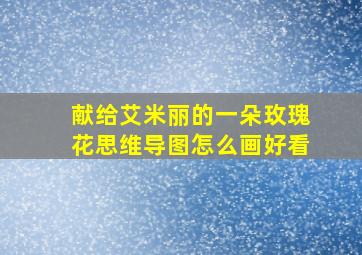 献给艾米丽的一朵玫瑰花思维导图怎么画好看